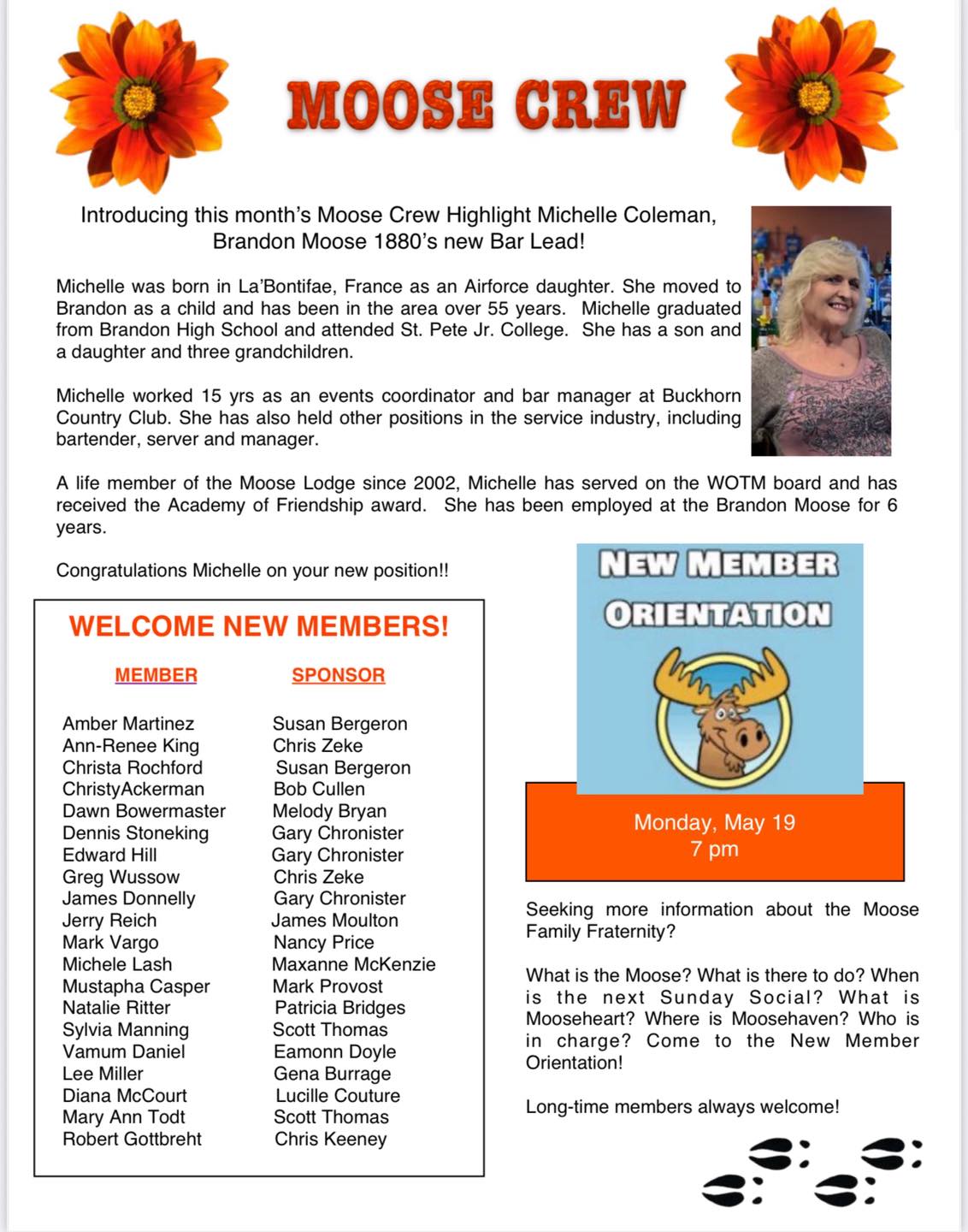 MOOSE CREW

Introducing this month's Moose Crew Highlight Michelle Coleman, Brandon Moose 1880's new Bar Lead!

Michelle was born in La'Bontifae, France as an Airforce daughter. She moved to Brandon as a child and has been in the area over 55 years. Michelle graduated from Brandon High School and attended St. Pete Jr. College. She has a son and a daughter and three grandchildren.

Michelle worked 15 yrs as an events coordinator and bar manager at Buckhorn Country Club. She has also held other positions in the service industry, including bartender, server and manager.

A life member of the Moose Lodge since 2002, Michelle has served on the WOTM board and has received the Academy of Friendship award. She has been employed at the Brandon Moose for 6 years.

Congratulations Michelle on your new position!!

WELCOME NEW MEMBERS!

| MEMBER | SPONSOR |
|---|---|
| Amber Martinez | Susan Bergeron |
| Ann-Renee King | Chris Zeke |
| Christa Rochford | Susan Bergeron |
| ChristyAckerman | Bob Cullen |
| Dawn Bowermaster | Melody Bryan |
| Dennis Stoneking | Gary Chronister |
| Edward Hill | Gary Chronister |
| Greg Wussow | Chris Zeke |
| James Donnelly | Gary Chronister |
| Jerry Reich | James Moulton |
| Mark Vargo | Nancy Price |
| Michele Lash | Maxanne McKenzie |
| Mustapha Casper | Mark Provost |
| Natalie Ritter | Patricia Bridges |
| Sylvia Manning | Scott Thomas |
| Vamum Daniel | Eamonn Doyle |
| Lee Miller | Gena Burrage |
| Diana McCourt | Lucille Couture |
| Mary Ann Todt | Scott Thomas |
| Robert Gottbreht | Chris Keeney |

NEW MEMBER
ORIENTATION

Monday, May 19
7 pm

Seeking more information about the Moose Family Fraternity?

What is the Moose? What is there to do? When is the next Sunday Social? What is Mooseheart? Where is Moosehaven? Who is in charge? Come to the New Member Orientation!

Long-time members always welcome!